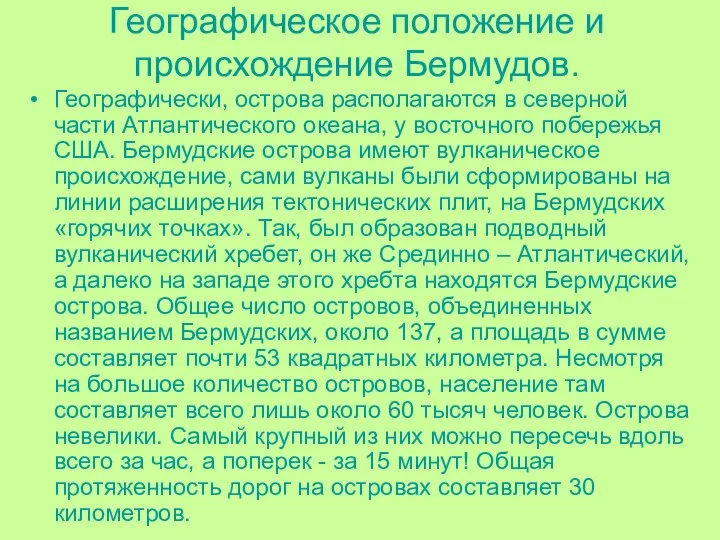 Географическое положение и происхождение Бермудов.

• Географически, острова располагаются в северной части Атлантического океана, у восточного побережья США. Бермудские острова имеют вулканическое происхождение, сами вулканы были сформированы на линии расширения тектонических плит, на Бермудских «горячих точках». Так, был образован подводный вулканический хребет, он же Срединно – Атлантический, а далеко на западе этого хребта находятся Бермудские острова. Общее число островов, объединенных названием Бермудских, около 137, а площадь в сумме составляет почти 53 квадратных километра. Несмотря на большое количество островов, население там составляет всего лишь около 60 тысяч человек. Острова невелики. Самый крупный из них можно пересечь вдоль всего за час, а поперек - за 15 минут! Общая протяженность дорог на островах составляет 30 километров.